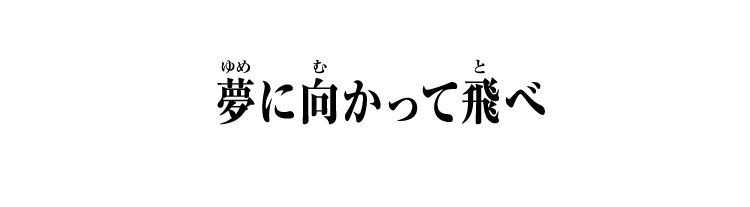 ゆめ　む　と
夢に向かって飛べ